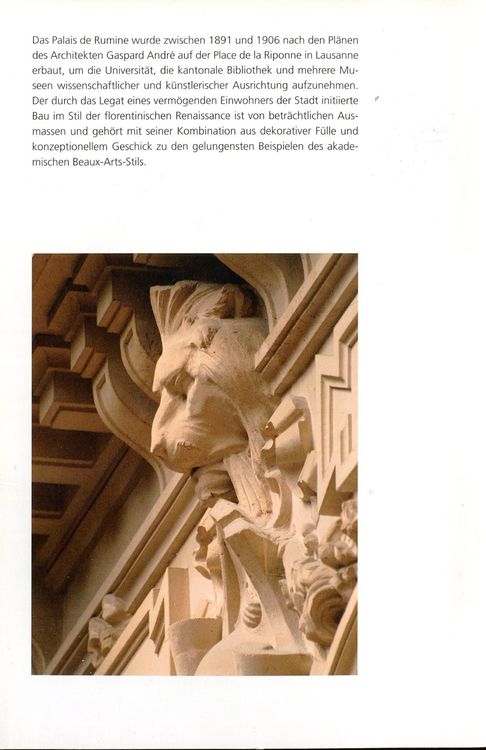 Das Palais de Rumine wurde zwischen 1891 und 1906 nach den Plänen des Architekten Gaspard André auf der Place de la Riponne in Lausanne erbaut, um die Universität, die kantonale Bibliothek und mehrere Museen wissenschaftlicher und künstlerischer Ausrichtung aufzunehmen. Der durch das Legat eines vermögenden Einwohners der Stadt initiierte Bau im Stil der florentinischen Renaissance ist von beträchtlichen Ausmassen und gehört mit seiner Kombination aus dekorativer Fülle und konzeptionellem Geschick zu den gelungensten Beispielen des akademischen Beaux-Arts-Stils.